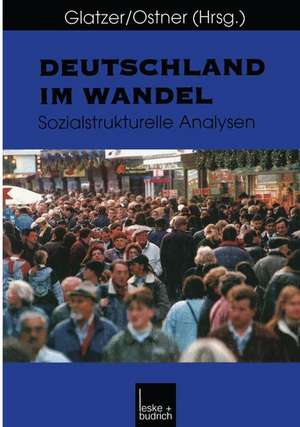 Glatzer/Ostner (Hrsg.)

DEUTSCHLAND IM WANDEL

Sozialstrukturelle Analysen

leske + budrich